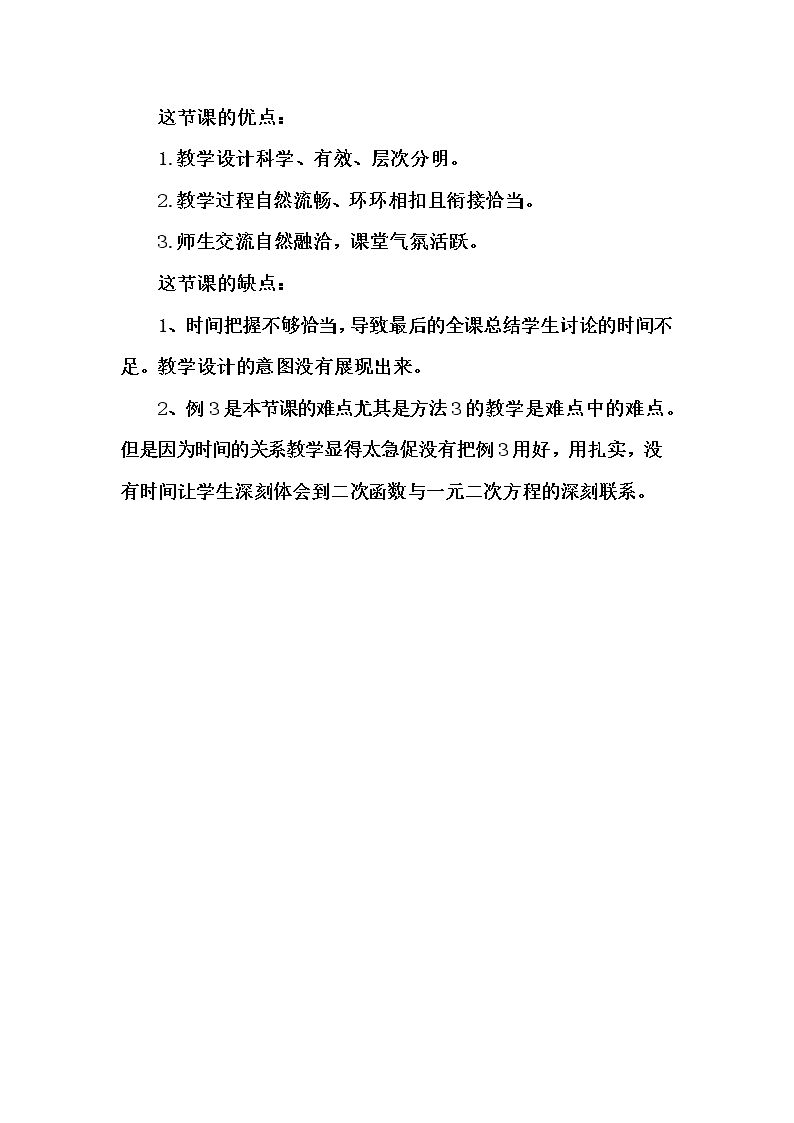 这节课的优点：

1.教学设计科学、有效、层次分明。

2.教学过程自然流畅、环环相扣且衔接恰当。

3.师生交流自然融洽，课堂气氛活跃。

这节课的缺点：

1、时间把握不够恰当，导致最后的全课总结学生讨论的时间不足。教学设计的意图没有展现出来。

2、例3是本节课的难点尤其是方法3的教学是难点中的难点。但是因为时间的关系教学显得太急促没有把例3用好，用扎实，没有时间让学生深刻体会到二次函数与一元二次方程的深刻联系。